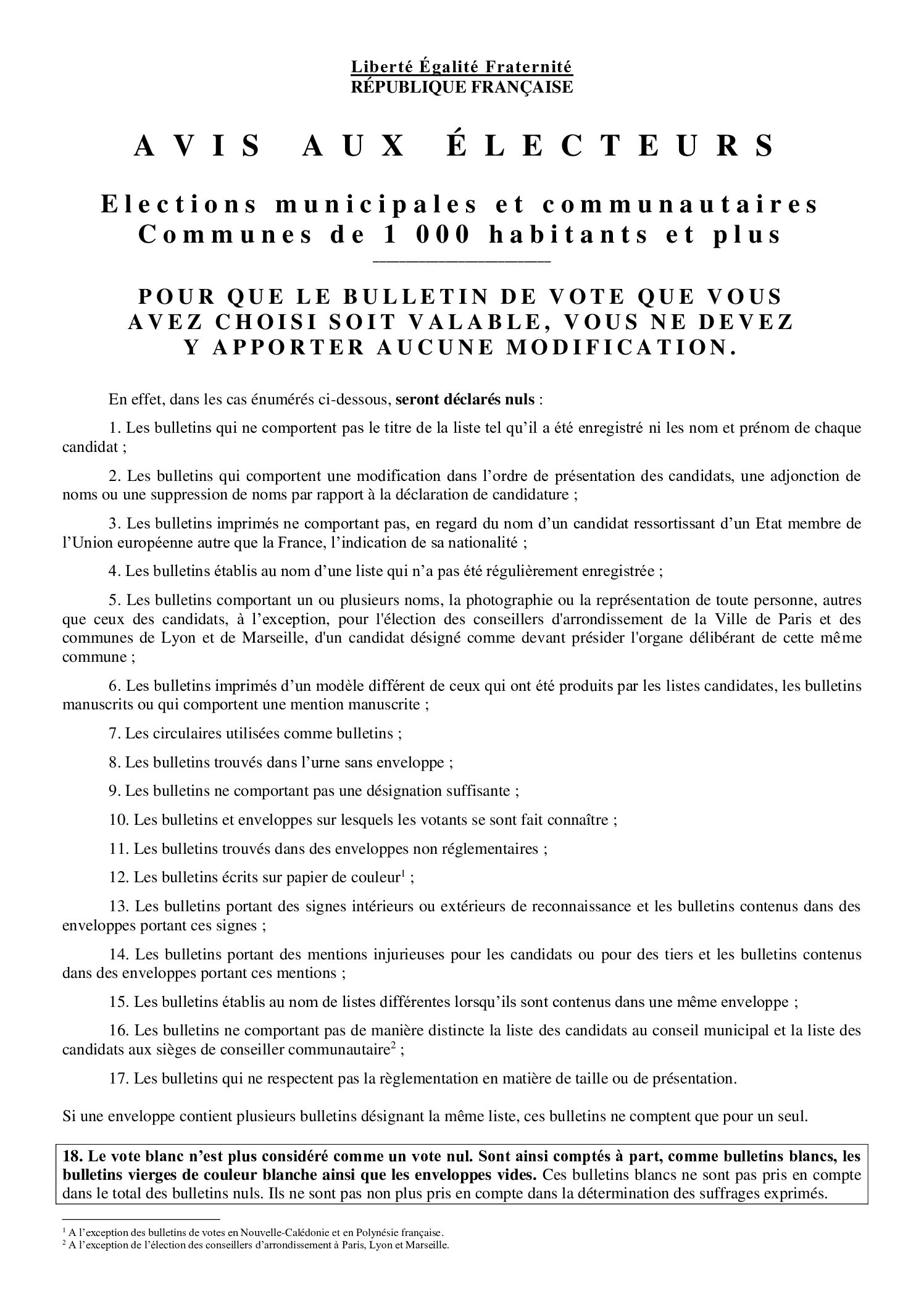 Liberté Égalité Fraternité
RÉPUBLIQUE FRANÇAISE

AVIS AUX ÉLECTEURS

Elections municipales et communautaires
Communes de 1 000 habitants et plus

POUR QUE LE BULLETIN DE VOTE QUE VOUS AVEZ CHOISI SOIT VALABLE, VOUS NE DEVEZ Y APPORTER AUCUNE MODIFICATION.

En effet, dans les cas énumérés ci-dessous, seront déclarés nuls :

1. Les bulletins qui ne comportent pas le titre de la liste tel qu'il a été enregistré ni les nom et prénom de chaque candidat ;

2. Les bulletins qui comportent une modification dans l'ordre de présentation des candidats, une adjonction de noms ou une suppression de noms par rapport à la déclaration de candidature ;

3. Les bulletins imprimés ne comportant pas, en regard du nom d'un candidat ressortissant d'un Etat membre de l'Union européenne autre que la France, l'indication de sa nationalité ;

4. Les bulletins établis au nom d'une liste qui n'a pas été régulièrement enregistrée ;

5. Les bulletins comportant un ou plusieurs noms, la photographie ou la représentation de toute personne, autres que ceux des candidats, à l'exception, pour l'élection des conseillers d'arrondissement de la Ville de Paris et des communes de Lyon et de Marseille, d'un candidat désigné comme devant présider l'organe délibérant de cette même commune ;

6. Les bulletins imprimés d'un modèle différent de ceux qui ont été produits par les listes candidates, les bulletins manuscrits ou qui comportent une mention manuscrite ;

7. Les circulaires utilisées comme bulletins ;

8. Les bulletins trouvés dans l'urne sans enveloppe ;

9. Les bulletins ne comportant pas une désignation suffisante ;

10. Les bulletins et enveloppes sur lesquels les votants se sont fait connaître ;

11. Les bulletins trouvés dans des enveloppes non réglementaires ;

12. Les bulletins écrits sur papier de couleur$^1$ ;

13. Les bulletins portant des signes intérieurs ou extérieurs de reconnaissance et les bulletins contenus dans des enveloppes portant ces signes ;

14. Les bulletins portant des mentions injurieuses pour les candidats ou pour des tiers et les bulletins contenus dans des enveloppes portant ces mentions ;

15. Les bulletins établis au nom de listes différentes lorsqu'ils sont contenus dans une même enveloppe ;

16. Les bulletins ne comportant pas de manière distincte la liste des candidats au conseil municipal et la liste des candidats aux sièges de conseiller communautaire$^2$ ;

17. Les bulletins qui ne respectent pas la règlementation en matière de taille ou de présentation.

Si une enveloppe contient plusieurs bulletins désignant la même liste, ces bulletins ne comptent que pour un seul.

18. Le vote blanc n'est plus considéré comme un vote nul. Sont ainsi comptés à part, comme bulletins blancs, les bulletins vierges de couleur blanche ainsi que les enveloppes vides. Ces bulletins blancs ne sont pas pris en compte dans le total des bulletins nuls. Ils ne sont pas non plus pris en compte dans la détermination des suffrages exprimés.

$^1$ A l'exception des bulletins de votes en Nouvelle-Calédonie et en Polynésie française.
$^2$ A l'exception de l'élection des conseillers d'arrondissement à Paris, Lyon et Marseille.